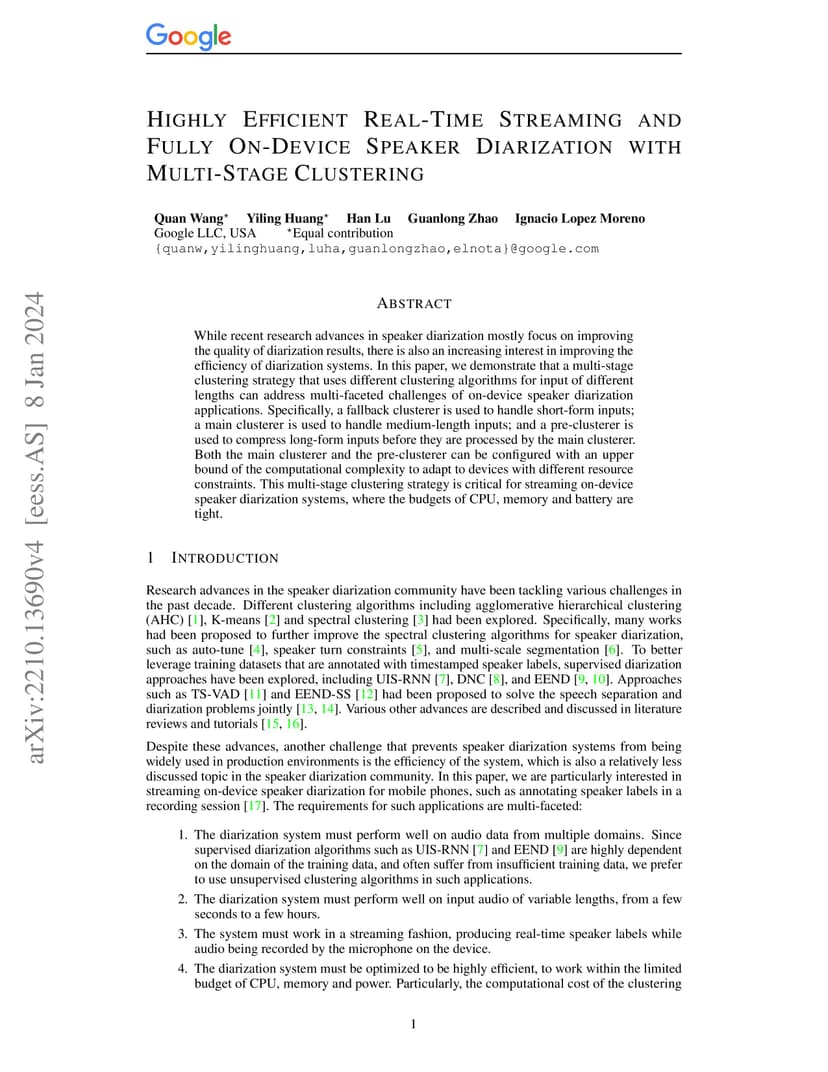 Google

HIGHLY EFFICIENT REAL-TIME STREAMING AND FULLY ON-DEVICE SPEAKER DIARIZATION WITH MULTI-STAGE CLUSTERING

Quan Wang* Yiling Huang* Han Lu Guanlong Zhao Ignacio Lopez Moreno
Google LLC, USA *Equal contribution
{quanw,yilinghuang,luha,guanlongzhao,elnota}@google.com

arXiv:2210.13690v4 [eess.AS] 8 Jan 2024

ABSTRACT

While recent research advances in speaker diarization mostly focus on improving the quality of diarization results, there is also an increasing interest in improving the efficiency of diarization systems. In this paper, we demonstrate that a multi-stage clustering strategy that uses different clustering algorithms for input of different lengths can address multi-faceted challenges of on-device speaker diarization applications. Specifically, a fallback clusterer is used to handle short-form inputs; a main clusterer is used to handle medium-length inputs; and a pre-clusterer is used to compress long-form inputs before they are processed by the main clusterer. Both the main clusterer and the pre-clusterer can be configured with an upper bound of the computational complexity to adapt to devices with different resource constraints. This multi-stage clustering strategy is critical for streaming on-device speaker diarization systems, where the budgets of CPU, memory and battery are tight.

1 INTRODUCTION

Research advances in the speaker diarization community have been tackling various challenges in the past decade. Different clustering algorithms including agglomerative hierarchical clustering (AHC) [1], K-means [2] and spectral clustering [3] had been explored. Specifically, many works had been proposed to further improve the spectral clustering algorithms for speaker diarization, such as auto-tune [4], speaker turn constraints [5], and multi-scale segmentation [6]. To better leverage training datasets that are annotated with timestamped speaker labels, supervised diarization approaches have been explored, including UIS-RNN [7], DNC [8], and EEND [9, 10]. Approaches such as TS-VAD [11] and EEND-SS [12] had been proposed to solve the speech separation and diarization problems jointly [13, 14]. Various other advances are described and discussed in literature reviews and tutorials [15, 16].

Despite these advances, another challenge that prevents speaker diarization systems from being widely used in production environments is the efficiency of the system, which is also a relatively less discussed topic in the speaker diarization community. In this paper, we are particularly interested in streaming on-device speaker diarization for mobile phones, such as annotating speaker labels in a recording session [17]. The requirements for such applications are multi-faceted:

1. The diarization system must perform well on audio data from multiple domains. Since supervised diarization algorithms such as UIS-RNN [7] and EEND [9] are highly dependent on the domain of the training data, and often suffer from insufficient training data, we prefer to use unsupervised clustering algorithms in such applications.

2. The diarization system must perform well on input audio of variable lengths, from a few seconds to a few hours.

3. The system must work in a streaming fashion, producing real-time speaker labels while audio being recorded by the microphone on the device.

4. The diarization system must be optimized to be highly efficient, to work within the limited budget of CPU, memory and power. Particularly, the computational cost of the clustering

1